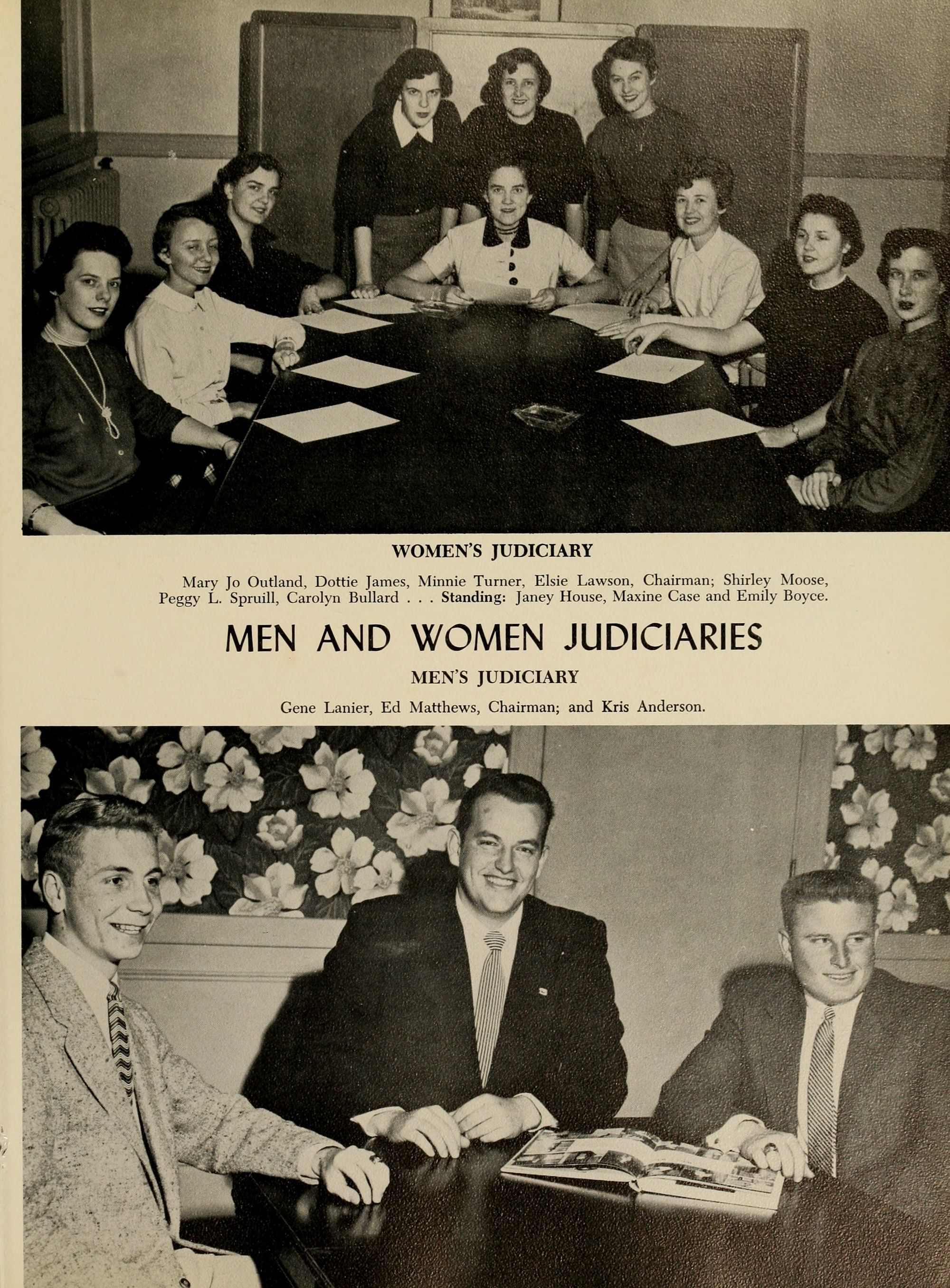 WOMEN'S JUDICIARY

Mary Jo Outland, Dottie James, Minnie Turner, Elsie Lawson, Chairman; Shirley Moose, Peggy L. Spruill, Carolyn Bullard . . . Standing: Janey House, Maxine Case and Emily Boyce.

MEN AND WOMEN JUDICIARIES

MEN'S JUDICIARY

Gene Lanier, Ed Matthews, Chairman; and Kris Anderson.